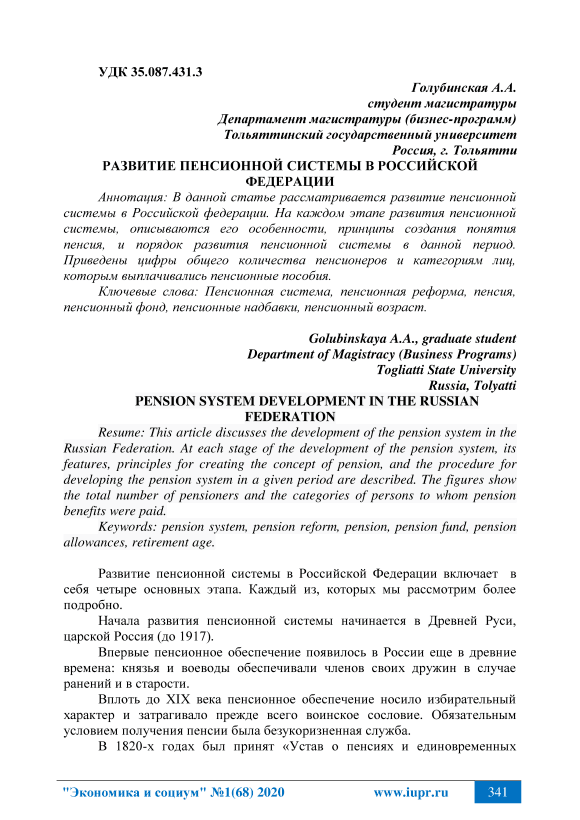 УДК 35.087.431.3

Голубинская А.А.
студент магистратуры
Департамент магистратуры (бизнес-программ)
Тольяттинский государственный университет
Россия, г. Тольятти

РАЗВИТИЕ ПЕНСИОННОЙ СИСТЕМЫ В РОССИЙСКОЙ ФЕДЕРАЦИИ

Аннотация: В данной статье рассматривается развитие пенсионной системы в Российской федерации. На каждом этапе развития пенсионной системы, описываются его особенности, принципы создания понятия пенсия, и порядок развития пенсионной системы в данной период. Приведены цифры общего количества пенсионеров и категориям лиц, которым выплачивались пенсионные пособия.

Ключевые слова: Пенсионная система, пенсионная реформа, пенсия, пенсионный фонд, пенсионные надбавки, пенсионный возраст.

Golubinskaya A.A., graduate student
Department of Magistracy (Business Programs)
Togliatti State University
Russia, Tolyatti

PENSION SYSTEM DEVELOPMENT IN THE RUSSIAN FEDERATION

Resume: This article discusses the development of the pension system in the Russian Federation. At each stage of the development of the pension system, its features, principles for creating the concept of pension, and the procedure for developing the pension system in a given period are described. The figures show the total number of pensioners and the categories of persons to whom pension benefits were paid.

Keywords: pension system, pension reform, pension, pension fund, pension allowances, retirement age.

Развитие пенсионной системы в Российской Федерации включает в себя четыре основных этапа. Каждый из, которых мы рассмотрим более подробно.

Начала развития пенсионной системы начинается в Древней Руси, царской Россия (до 1917).

Впервые пенсионное обеспечение появилось в России еще в древние времена: князья и воеводы обеспечивали членов своих дружин в случае ранений и в старости.

Вплоть до XIX века пенсионное обеспечение носило избирательный характер и затрагивало прежде всего воинское сословие. Обязательным условием получения пенсии была безукоризненная служба.

В 1820-х годах был принят «Устав о пенсиях и единовременных

"Экономика и социум" №1(68) 2020 www.iupr.ru 341